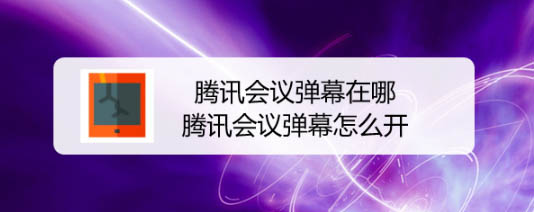 腾讯会议弹幕在哪
腾讯会议弹幕怎么开